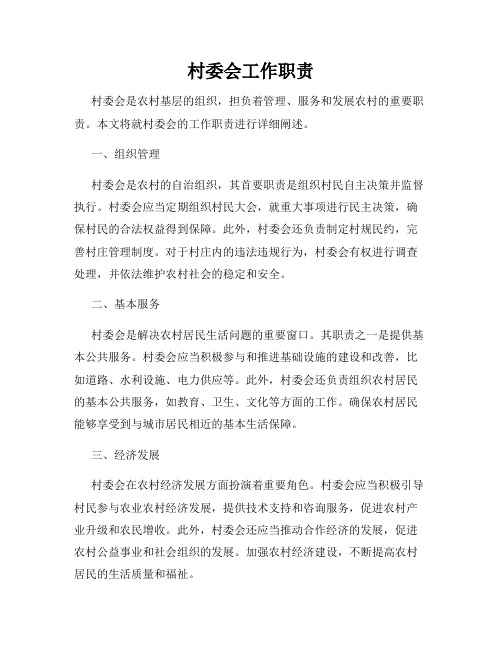 村委会工作职责

村委会是农村基层的组织，担负着管理、服务和发展农村的重要职责。本文将就村委会的工作职责进行详细阐述。

一、组织管理

村委会是农村的自治组织，其首要职责是组织村民自主决策并监督执行。村委会应当定期组织村民大会，就重大事项进行民主决策，确保村民的合法权益得到保障。此外，村委会还负责制定村规民约，完善村庄管理制度。对于村庄内的违法违规行为，村委会有权进行调查处理，并依法维护农村社会的稳定和安全。

二、基本服务

村委会是解决农村居民生活问题的重要窗口。其职责之一是提供基本公共服务。村委会应当积极参与和推进基础设施的建设和改善，比如道路、水利设施、电力供应等。此外，村委会还负责组织农村居民的基本公共服务，如教育、卫生、文化等方面的工作。确保农村居民能够享受到与城市居民相近的基本生活保障。

三、经济发展

村委会在农村经济发展方面扮演着重要角色。村委会应当积极引导村民参与农业农村经济发展，提供技术支持和咨询服务，促进农村产业升级和农民增收。此外，村委会还应当推动合作经济的发展，促进农村公益事业和社会组织的发展。加强农村经济建设，不断提高农村居民的生活质量和福祉。